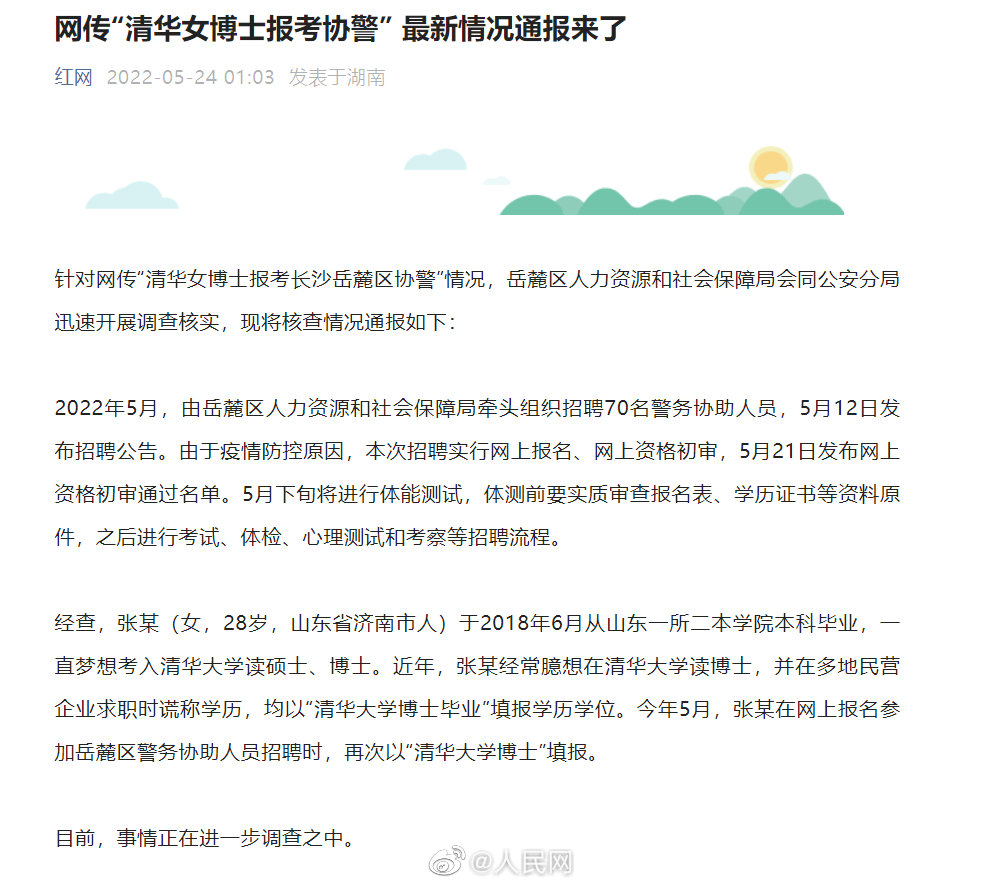 网传“清华女博士报考协警” 最新情况通报来了

红网 2022-05-24 01:03 发表于湖南

针对网传“清华女博士报考长沙岳麓区协警”情况，岳麓区人力资源和社会保障局会同公安分局迅速开展调查核实，现将核查情况通报如下：

2022年5月，由岳麓区人力资源和社会保障局牵头组织招聘70名警务协助人员，5月12日发布招聘公告。由于疫情防控原因，本次招聘实行网上报名、网上资格初审，5月21日发布网上资格初审通过名单。5月下旬将进行体能测试，体测前要实质审查报名表、学历证书等资料原件，之后进行考试、体检、心理测试和考察等招聘流程。

经查，张某（女，28岁，山东省济南市人）于2018年6月从山东一所二本学院本科毕业，一直梦想考入清华大学读硕士、博士。近年，张某经常臆想在清华大学读博士，并在多地民营企业求职时谎称学历，均以“清华大学博士毕业”填报学历学位。今年5月，张某在网上报名参加岳麓区警务协助人员招聘时，再次以“清华大学博士”填报。

目前，事情正在进一步调查之中。

@人民网